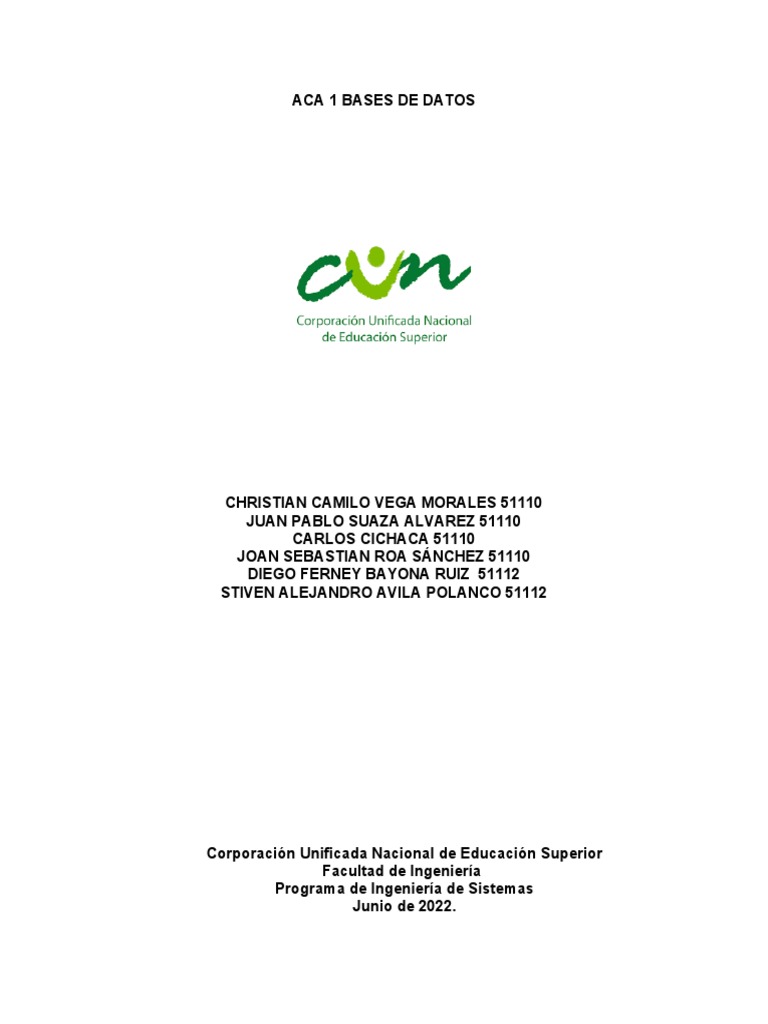 ACA 1 BASES DE DATOS

cun

Corporación Unificada Nacional de Educación Superior

CHRISTIAN CAMILO VEGA MORALES 51110
JUAN PABLO SUAZA ALVAREZ 51110
CARLOS CICHACA 51110
JOAN SEBASTIAN ROA SÁNCHEZ 51110
DIEGO FERNEY BAYONA RUIZ 51112
STIVEN ALEJANDRO AVILA POLANCO 51112

Corporación Unificada Nacional de Educación Superior
Facultad de Ingeniería
Programa de Ingeniería de Sistemas
Junio de 2022.